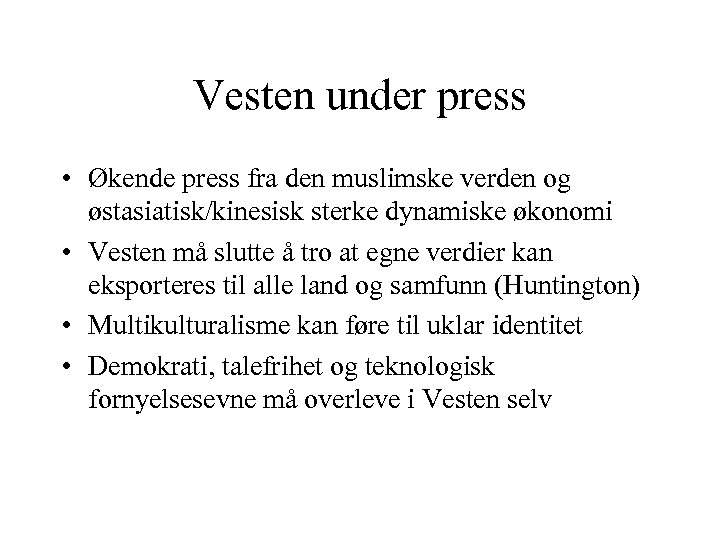 Vesten under press

• Økende press fra den muslimske verden og østasiatisk/kinesisk sterke dynamiske økonomi
• Vesten må slutte å tro at egne verdier kan eksporteres til alle land og samfunn (Huntington)
• Multikulturalisme kan føre til uklar identitet
• Demokrati, talefrihet og teknologisk fornyelsesevne må overleve i Vesten selv